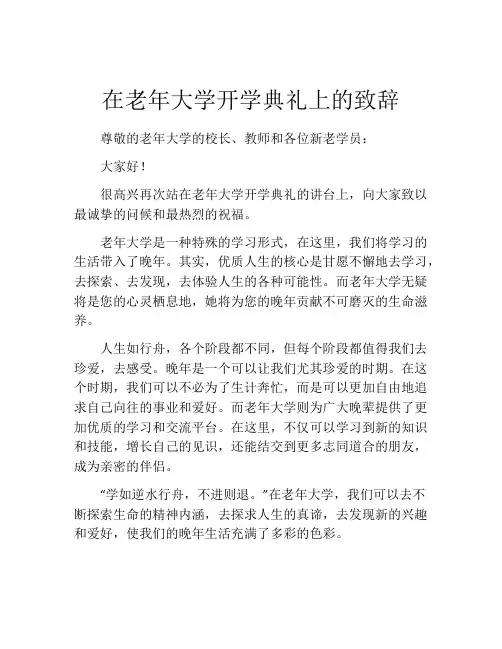 在老年大学开学典礼上的致辞

尊敬的老年大学的校长、教师和各位新老学员：

大家好！

很高兴再次站在老年大学开学典礼的讲台上，向大家致以最诚挚的问候和最热烈的祝福。

老年大学是一种特殊的学习形式，在这里，我们将学习的生活带入了晚年。其实，优质人生的核心是甘愿不懈地去学习，去探索、去发现，去体验人生的各种可能性。而老年大学无疑将是您的心灵栖息地，她将为您的晚年贡献不可磨灭的生命滋养。

人生如行舟，各个阶段都不同，但每个阶段都值得我们去珍爱，去感受。晚年是一个可以让我们尤其珍爱的时期。在这个时期，我们可以不必为了生计奔忙，而是可以更加自由地追求自己向往的事业和爱好。而老年大学则为广大晚辈提供了更加优质的学习和交流平台。在这里，不仅可以学习到新的知识和技能，增长自己的见识，还能结交到更多志同道合的朋友，成为亲密的伴侣。

“学如逆水行舟，不进则退。”在老年大学，我们可以去不断探索生命的精神内涵，去探求人生的真谛，去发现新的兴趣和爱好，使我们的晚年生活充满了多彩的色彩。